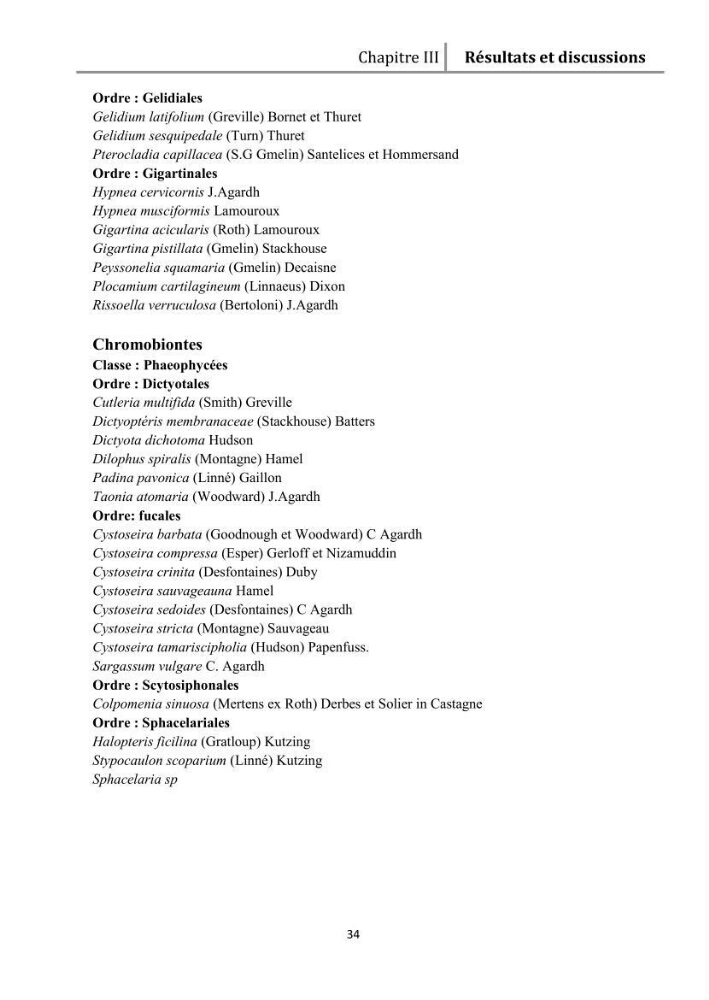 Chapitre III Résultats et discussions

Ordre : Gelidiales
Gelidium latifolium (Greville) Bornet et Thuret
Gelidium sesquipedale (Turn) Thuret
Pterocladia capillacea (S.G Gmelin) Santelices et Hommersand
Ordre : Gigartinales
Hypnea cervicornis J.Agardh
Hypnea musciformis Lamouroux
Gigartina acicularis (Roth) Lamouroux
Gigartina pistillata (Gmelin) Stackhouse
Peyssonelia squamaria (Gmelin) Decaisne
Plocamium cartilagineum (Linnaeus) Dixon
Rissoella verruculosa (Bertoloni) J.Agardh

Chromobiontes
Classe : Phaeophycées
Ordre : Dictyotales
Cutleria multifida (Smith) Greville
Dictyoptéris membranaceae (Stackhouse) Batters
Dictyota dichotoma Hudson
Dilophus spiralis (Montagne) Hamel
Padina pavonica (Linné) Gaillon
Taonia atomaria (Woodward) J.Agardh
Ordre: fucales
Cystoseira barbata (Goodnough et Woodward) C Agardh
Cystoseira compressa (Esper) Gerloff et Nizamuddin
Cystoseira crinita (Desfontaines) Duby
Cystoseira sauvageauna Hamel
Cystoseira sedoides (Desfontaines) C Agardh
Cystoseira stricta (Montagne) Sauvageau
Cystoseira tamariscipholia (Hudson) Papenfuss.
Sargassum vulgare C. Agardh
Ordre : Scytosiphonales
Colpomenia sinuosa (Mertens ex Roth) Derbes et Solier in Castagne
Ordre : Sphacelariales
Halopteris ficilina (Gratloup) Kutzing
Stypocaulon scoparium (Linné) Kutzing
Sphacelaria sp

34